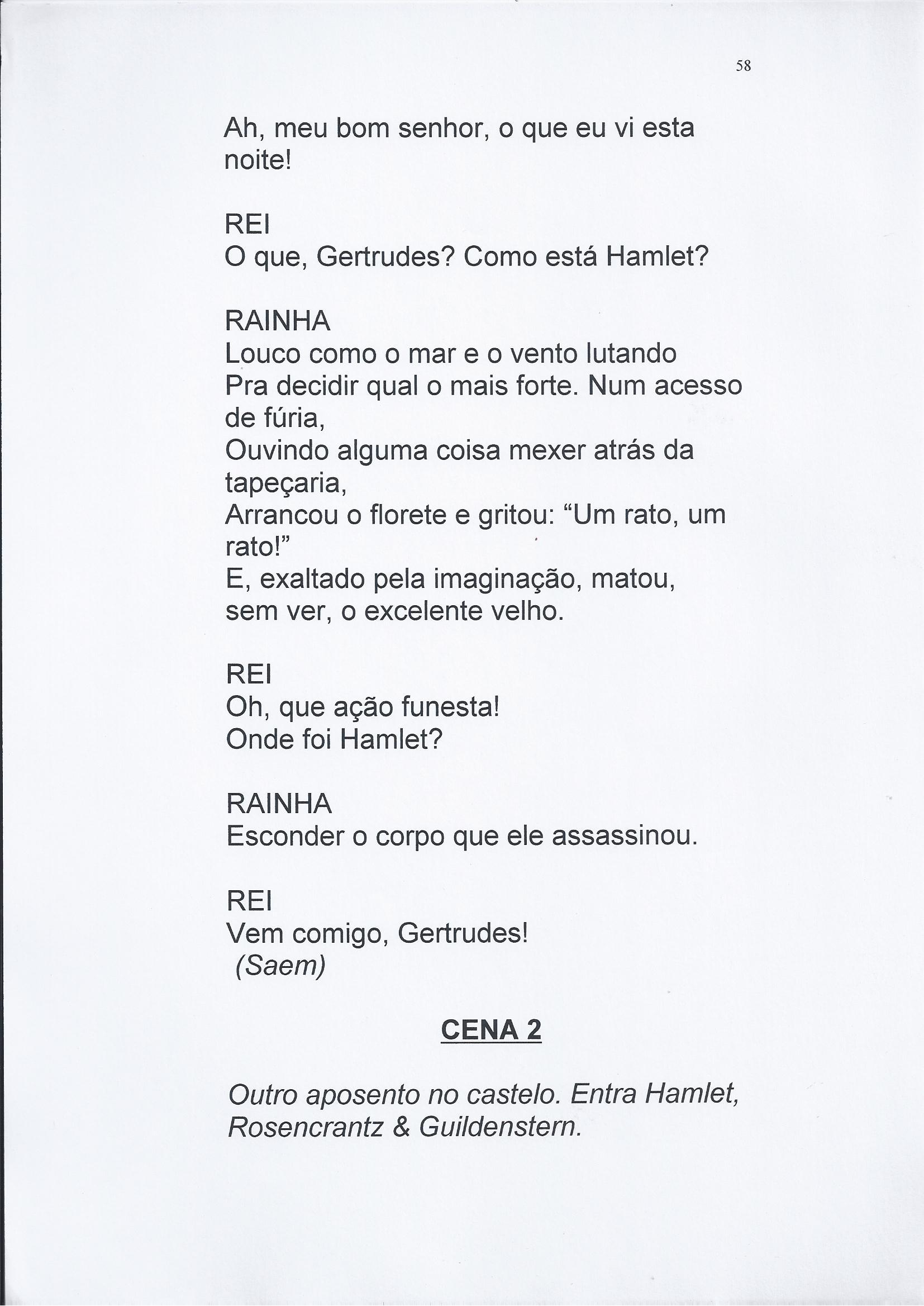 58

Ah, meu bom senhor, o que eu vi esta noite!

REI
O que, Gertrudes? Como está Hamlet?

RAINHA
Louco como o mar e o vento lutando
Pra decidir qual o mais forte. Num acesso de fúria,
Ouvindo alguma coisa mexer atrás da tapeçaria,
Arrancou o florete e gritou: “Um rato, um rato!”
E, exaltado pela imaginação, matou, sem ver, o excelente velho.

REI
Oh, que ação funesta!
Onde foi Hamlet?

RAINHA
Esconder o corpo que ele assassinou.

REI
Vem comigo, Gertrudes!
(Saem)

CENA 2

Outro aposento no castelo. Entra Hamlet, Rosencrantz & Guildenstern.